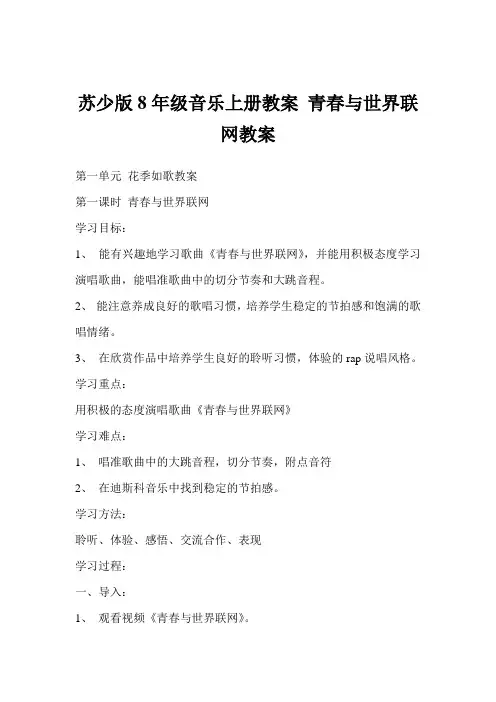 苏少版 8 年级音乐上册教案 青春与世界联网教案

第一单元 花季如歌教案

第一课时 青春与世界联网

学习目标：

1、 能有兴趣地学习歌曲《青春与世界联网》，并能用积极态度学习演唱歌曲，能唱准歌曲中的切分节奏和大跳音程。

2、 能注意养成良好的歌唱习惯，培养学生稳定的节拍感和饱满的歌唱情绪。

3、 在欣赏作品中培养学生良好的聆听习惯，体验的 rap 说唱风格。

学习重点：

用积极的态度演唱歌曲《青春与世界联网》

学习难点：

1、 唱准歌曲中的大跳音程，切分节奏，附点音符

2、 在迪斯科音乐中找到稳定的节拍感。

学习方法：

聆听、体验、感悟、交流合作、表现

学习过程：

一、导入：

1、 观看视频《青春与世界联网》。